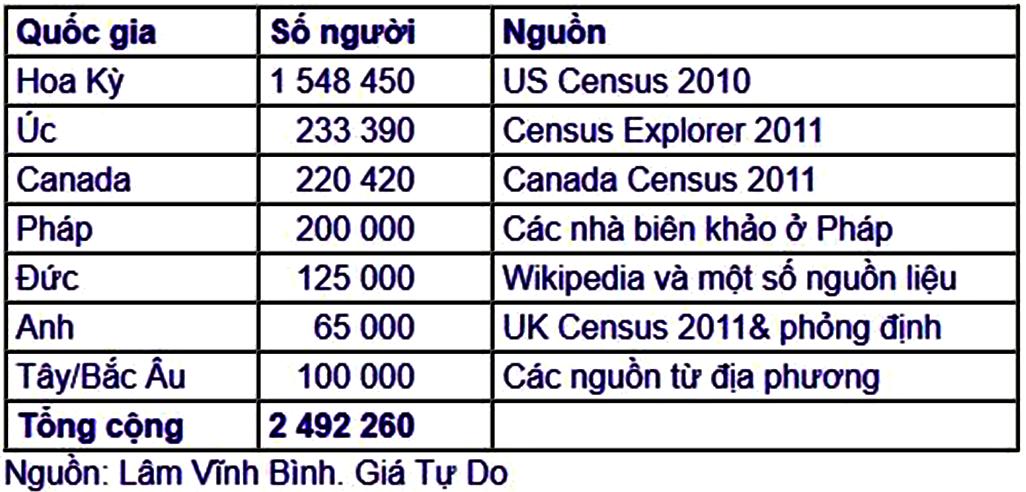 | Quốc gia | Số người | Nguồn |
|---|---|---|
| Hoa Kỳ | 1 548 450 | US Census 2010 |
| Úc | 233 390 | Census Explorer 2011 |
| Canada | 220 420 | Canada Census 2011 |
| Pháp | 200 000 | Các nhà biên khảo ở Pháp |
| Đức | 125 000 | Wikipedia và một số nguồn liệu |
| Anh | 65 000 | UK Census 2011& phỏng định |
| Tây/Bắc Âu | 100 000 | Các nguồn từ địa phương |
| Tổng cộng | 2 492 260 | |

Nguồn: Lâm Vĩnh Bình. Giá Tự Do